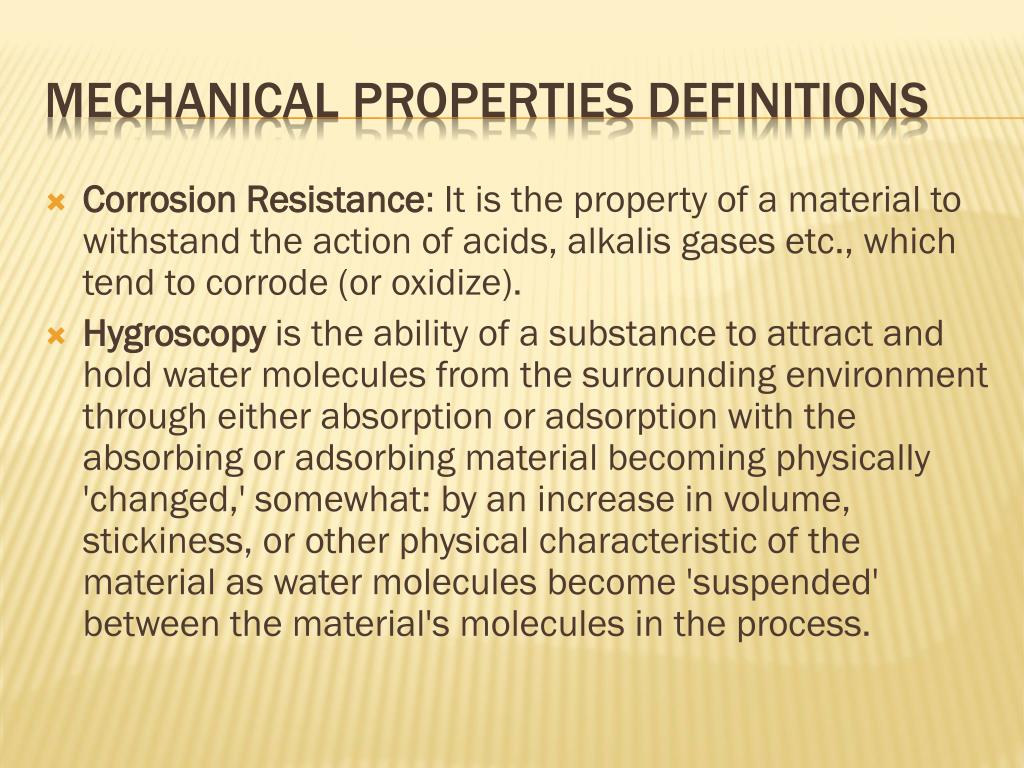 MECHANICAL PROPERTIES DEFINITIONS

Corrosion Resistance: It is the property of a material to withstand the action of acids, alkalis gases etc., which tend to corrode (or oxidize).

Hygroscopy is the ability of a substance to attract and hold water molecules from the surrounding environment through either absorption or adsorption with the absorbing or adsorbing material becoming physically 'changed,' somewhat: by an increase in volume, stickiness, or other physical characteristic of the material as water molecules become 'suspended' between the material's molecules in the process.